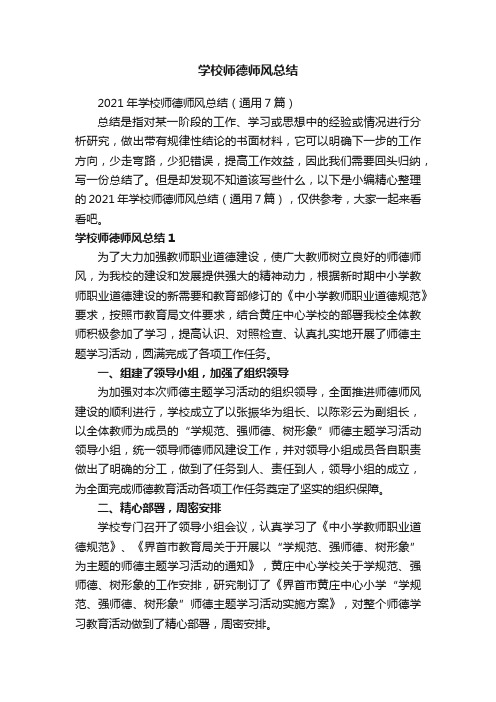 学校师德师风总结

2021年学校师德师风总结（通用7篇）

总结是指对某一阶段的工作、学习或思想中的经验或情况进行分析研究，做出带有规律性结论的书面材料，它可以明确下一步的工作方向，少走弯路，少犯错误，提高工作效益，因此我们需要回头归纳，写一份总结了。但是却发现不知道该写些什么，以下是小编精心整理的2021年学校师德师风总结（通用7篇），仅供参考，大家一起来看看吧。

学校师德师风总结1

为了大力加强教师职业道德建设，使广大教师树立良好的师德师风，为我校的建设和发展提供强大的精神动力，根据新时期中小学教师职业道德建设的新需要和教育部修订的《中小学教师职业道德规范》要求，按照市教育局文件要求，结合黄庄中心学校的部署我校全体教师积极参加了学习，提高认识、对照检查、认真扎实地开展了师德主题学习活动，圆满完成了各项工作任务。

一、组建了领导小组，加强了组织领导

为加强对本次师德主题学习活动的组织领导，全面推进师德师风建设的顺利进行，学校成立了以张振华为组长、以陈彩云为副组长，以全体教师为成员的“学规范、强师德、树形象”师德主题学习活动领导小组，统一领导师德师风建设工作，并对领导小组成员各自职责做出了明确的分工，做到了任务到人、责任到人，领导小组的成立，为全面完成师德教育活动各项工作任务奠定了坚实的组织保障。

二、精心部署，周密安排

学校专门召开了领导小组会议，认真学习了《中小学教师职业道德规范》、《界首市教育局关于开展以“学规范、强师德、树形象”为主题的师德主题学习活动的通知》，黄庄中心学校关于学规范、强师德、树形象的工作安排，研究制订了《界首市黄庄中心小学“学规范、强师德、树形象”师德主题学习活动实施方案》，对整个师德学习教育活动做到了精心部署，周密安排。